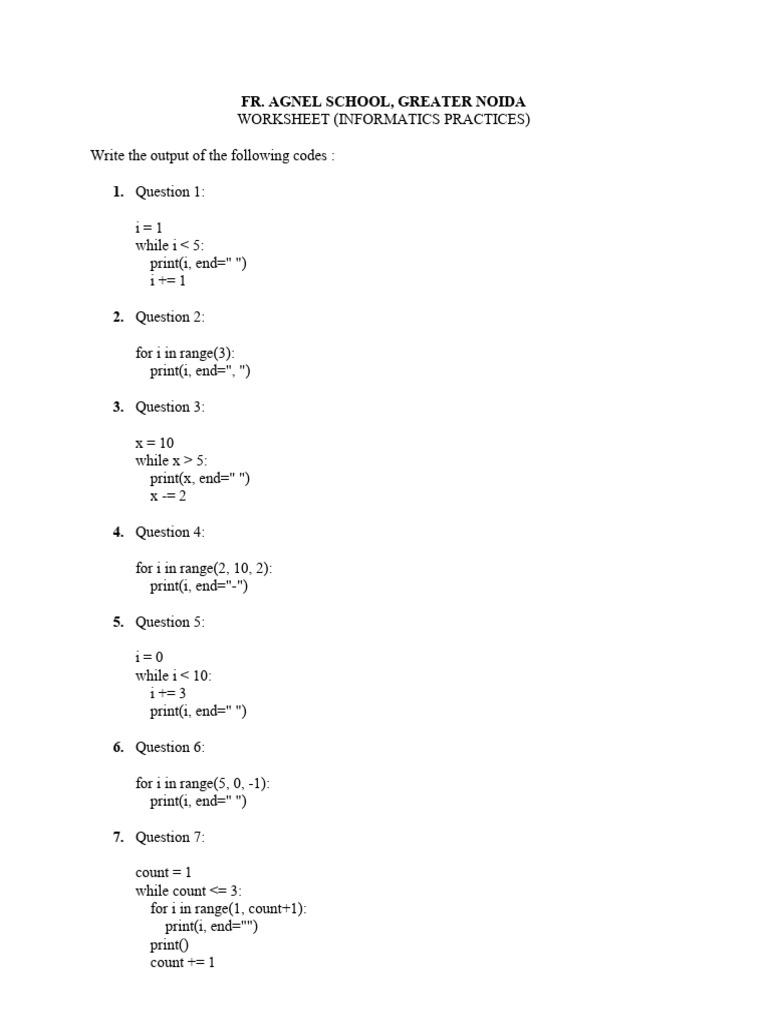 FR. AGNEL SCHOOL, GREATER NOIDA
WORKSHEET (INFORMATICS PRACTICES)

Write the output of the following codes :

1. Question 1:

i = 1
while i < 5:
    print(i, end=" ")
    i += 1

2. Question 2:

for i in range(3):
    print(i, end=", ")

3. Question 3:

x = 10
while x > 5:
    print(x, end=" ")
    x -= 2

4. Question 4:

for i in range(2, 10, 2):
    print(i, end="-")

5. Question 5:

i = 0
while i < 10:
    i += 3
    print(i, end=" ")

6. Question 6:

for i in range(5, 0, -1):
    print(i, end=" ")

7. Question 7:

count = 1
while count <= 3:
    for i in range(1, count+1):
        print(i, end="")
    print()
    count += 1